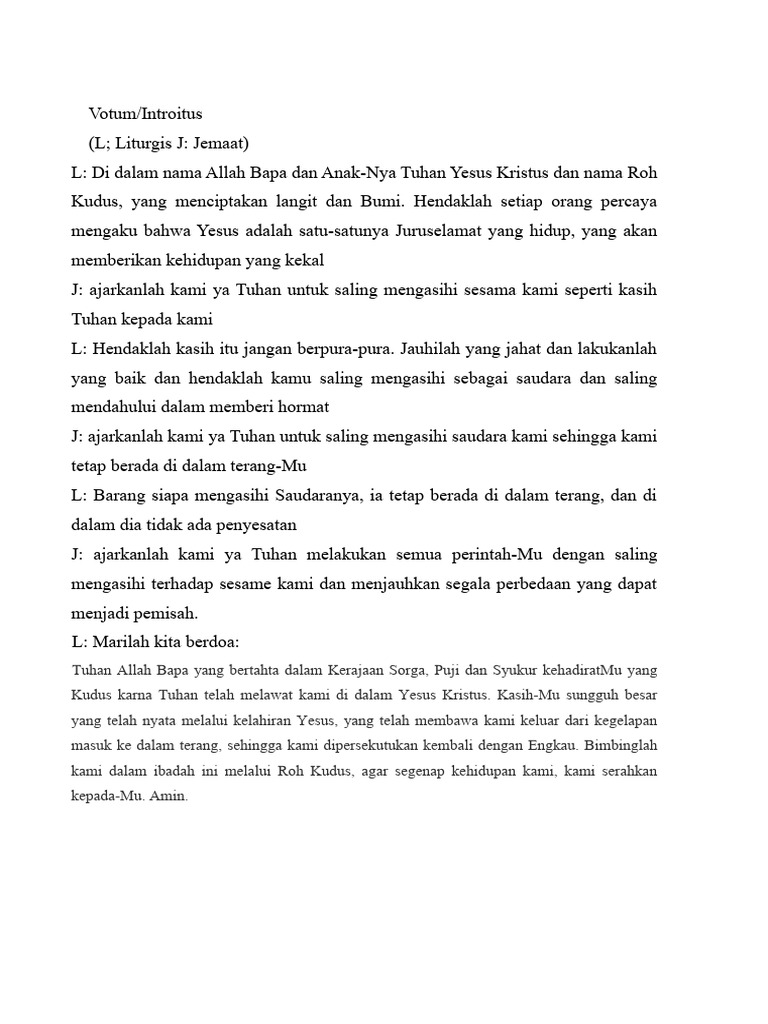 Votum/Introitus

(L; Liturgis J: Jemaat)

L: Di dalam nama Allah Bapa dan Anak-Nya Tuhan Yesus Kristus dan nama Roh Kudus, yang menciptakan langit dan Bumi. Hendaklah setiap orang percaya mengaku bahwa Yesus adalah satu-satunya Juruselamat yang hidup, yang akan memberikan kehidupan yang kekal

J: ajarkanlah kami ya Tuhan untuk saling mengasihi sesama kami seperti kasih Tuhan kepada kami

L: Hendaklah kasih itu jangan berpura-pura. Jauhilah yang jahat dan lakukanlah yang baik dan hendaklah kamu saling mengasihi sebagai saudara dan saling mendahului dalam memberi hormat

J: ajarkanlah kami ya Tuhan untuk saling mengasihi saudara kami sehingga kami tetap berada di dalam terang-Mu

L: Barang siapa mengasihi Saudaranya, ia tetap berada di dalam terang, dan di dalam dia tidak ada penyesatan

J: ajarkanlah kami ya Tuhan melakukan semua perintah-Mu dengan saling mengasihi terhadap sesame kami dan menjauhkan segala perbedaan yang dapat menjadi pemisah.

L: Marilah kita berdoa:

Tuhan Allah Bapa yang bertahta dalam Kerajaan Sorga, Puji dan Syukur kehadiratMu yang Kudus karna Tuhan telah melawat kami di dalam Yesus Kristus. Kasih-Mu sungguh besar yang telah nyata melalui kelahiran Yesus, yang telah membawa kami keluar dari kegelapan masuk ke dalam terang, sehingga kami dipersekutukan kembali dengan Engkau. Bimbinglah kami dalam ibadah ini melalui Roh Kudus, agar segenap kehidupan kami, kami serahkan kepada-Mu. Amin.